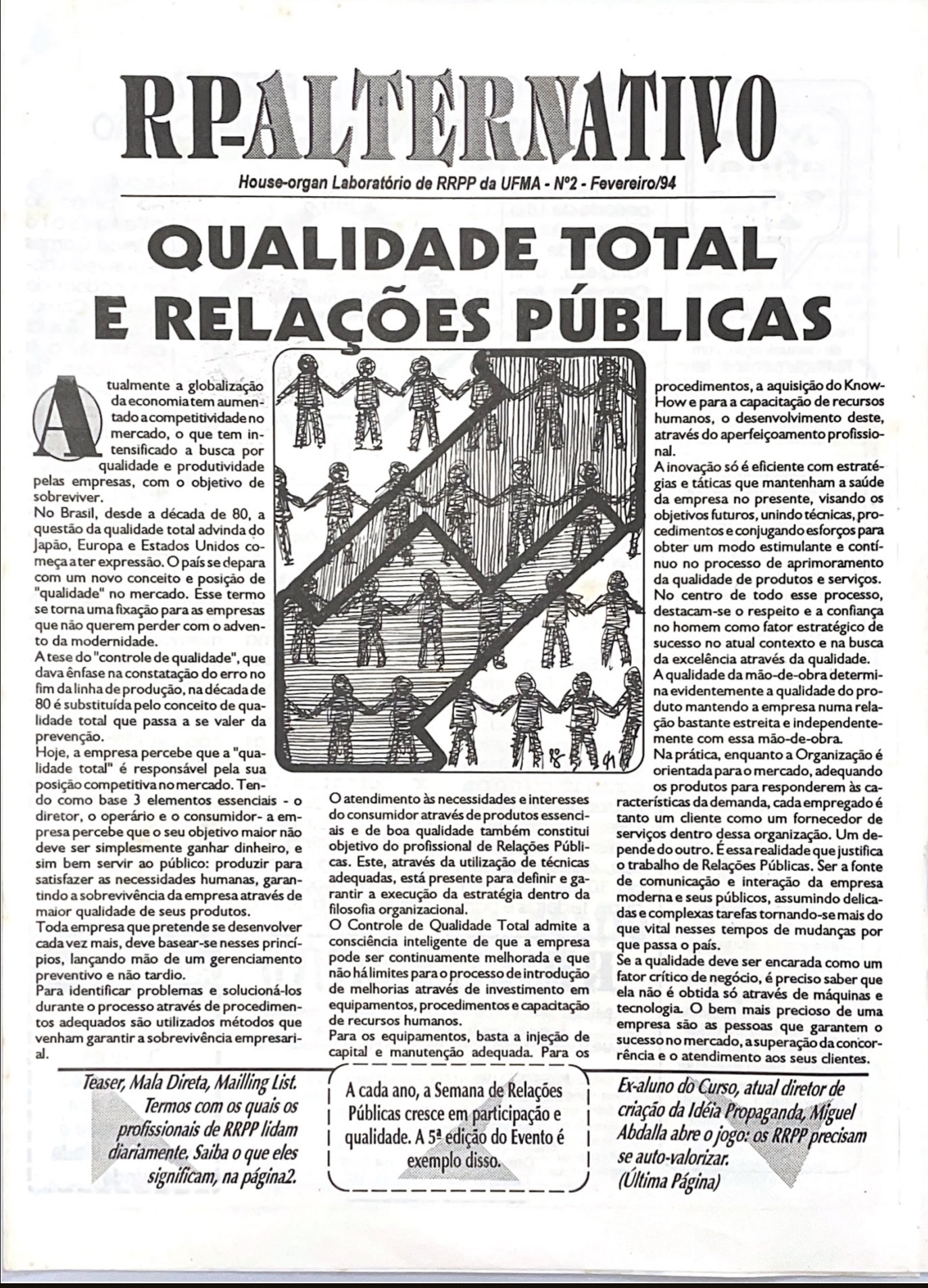 RP-ALTERNATIVO

House-organ Laboratório de RRPP da UFMA - Nº2 - Fevereiro/94

QUALIDADE TOTAL E RELAÇÕES PÚBLICAS

Atualmente a globalização da economia tem aumentado a competitividade no mercado, o que tem intensificado a busca por qualidade e produtividade pelas empresas, com o objetivo de sobreviver.
No Brasil, desde a década de 80, a questão da qualidade total advinda do Japão, Europa e Estados Unidos começa a ter expressão. O país se depara com um novo conceito e posição de "qualidade" no mercado. Esse termo se torna uma fixação para as empresas que não querem perder com o advento da modernidade.
A tese do "controle de qualidade", que dava ênfase na constatação do erro no fim da linha de produção, na década de 80 é substituída pelo conceito de qualidade total que passa a se valer da prevenção.
Hoje, a empresa percebe que a "qualidade total" é responsável pela sua posição competitiva no mercado. Tendo como base 3 elementos essenciais - o diretor, o operário e o consumidor- a empresa percebe que o seu objetivo maior não deve ser simplesmente ganhar dinheiro, e sim bem servir ao público: produzir para satisfazer as necessidades humanas, garantindo a sobrevivência da empresa através de maior qualidade de seus produtos.
Toda empresa que pretende se desenvolver cada vez mais, deve basear-se nesses princípios, lançando mão de um gerenciamento preventivo e não tardio.
Para identificar problemas e solucioná-los durante o processo através de procedimentos adequados são utilizados métodos que venham garantir a sobrevivência empresarial.

O atendimento às necessidades e interesses do consumidor através de produtos essenciais e de boa qualidade também constitui objetivo do profissional de Relações Públicas. Este, através da utilização de técnicas adequadas, está presente para definir e garantir a execução da estratégia dentro da filosofia organizacional.
O Controle de Qualidade Total admite a consciência inteligente de que a empresa pode ser continuamente melhorada e que não há limites para o processo de introdução de melhorias através de investimento em equipamentos, procedimentos e capacitação de recursos humanos.
Para os equipamentos, basta a injeção de capital e manutenção adequada. Para os procedimentos, a aquisição do Know-How e para a capacitação de recursos humanos, o desenvolvimento deste, através do aperfeiçoamento profissional.
A inovação só é eficiente com estratégias e táticas que mantenham a saúde da empresa no presente, visando os objetivos futuros, unindo técnicas, procedimentos e conjugando esforços para obter um modo estimulante e contínuo no processo de aprimoramento da qualidade de produtos e serviços.
No centro de todo esse processo, destacam-se o respeito e a confiança no homem como fator estratégico de sucesso no atual contexto e na busca da excelência através da qualidade.
A qualidade da mão-de-obra determina evidentemente a qualidade do produto mantendo a empresa numa relação bastante estreita e independentemente com essa mão-de-obra.
Na prática, enquanto a Organização é orientada para o mercado, adequando os produtos para responderem às características da demanda, cada empregado é tanto um cliente como um fornecedor de serviços dentro dessa organização. Um depende do outro. É essa realidade que justifica o trabalho de Relações Públicas. Ser a fonte de comunicação e interação da empresa moderna e seus públicos, assumindo delicadas e complexas tarefas tornando-se mais do que vital nesses tempos de mudanças por que passa o país.
Se a qualidade deve ser encarada como um fator crítico de negócio, é preciso saber que ela não é obtida só através de máquinas e tecnologia. O bem mais precioso de uma empresa são as pessoas que garantem o sucesso no mercado, a superação da concorrência e o atendimento aos seus clientes.

Teaser, Mala Direta, Mailling List. Termos com os quais os profissionais de RRPP lidam diariamente. Saiba o que eles significam, na página2.

A cada ano, a Semana de Relações Públicas cresce em participação e qualidade. A 5ª edição do Evento é exemplo disso.

Ex-aluno do Curso, atual diretor de criação da Idéia Propaganda, Miguel Abdalla abre o jogo: os RRPP precisam se auto-valorizar. (Última Página)